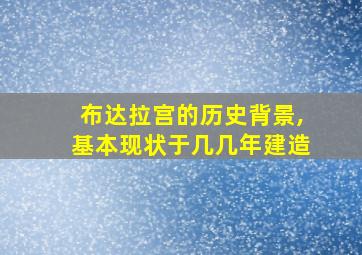 布达拉宫的历史背景，
基本现状于几几年建造